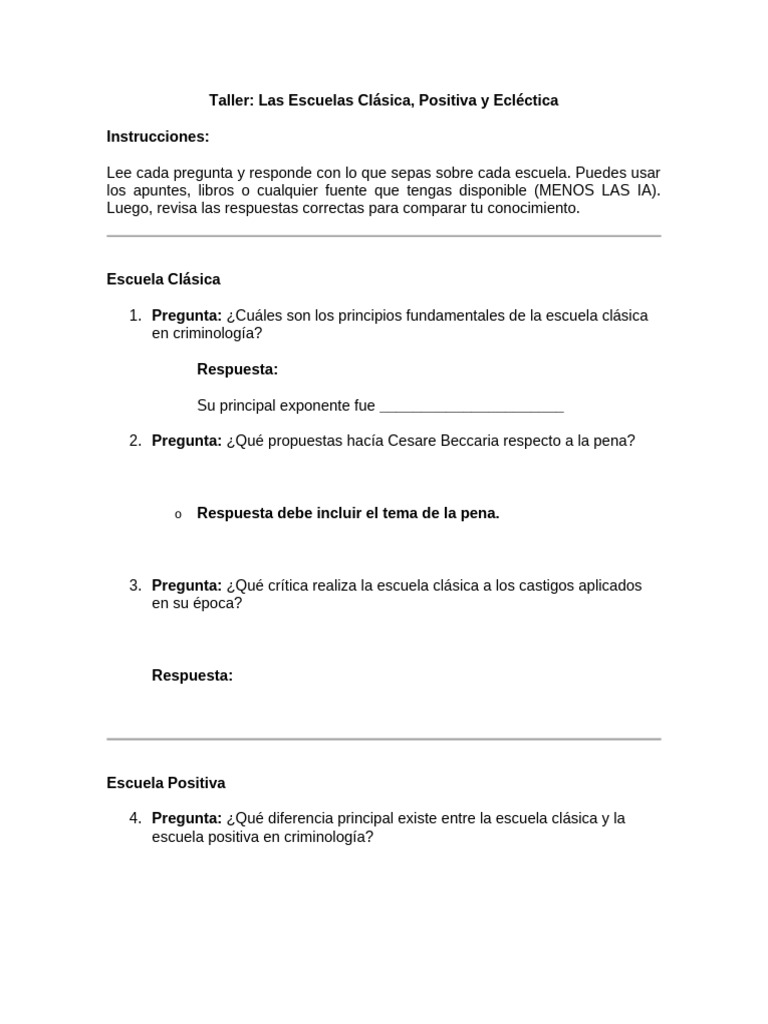 Taller: Las Escuelas Clásica, Positiva y Ecléctica

Instrucciones:

Lee cada pregunta y responde con lo que sepas sobre cada escuela. Puedes usar los apuntes, libros o cualquier fuente que tengas disponible (MENOS LAS IA). Luego, revisa las respuestas correctas para comparar tu conocimiento.

Escuela Clásica

1. Pregunta: ¿Cuáles son los principios fundamentales de la escuela clásica en criminología?

Respuesta:

Su principal exponente fue ______________________

2. Pregunta: ¿Qué propuestas hacía Cesare Beccaria respecto a la pena?

o Respuesta debe incluir el tema de la pena.

3. Pregunta: ¿Qué crítica realiza la escuela clásica a los castigos aplicados en su época?

Respuesta:

Escuela Positiva

4. Pregunta: ¿Qué diferencia principal existe entre la escuela clásica y la escuela positiva en criminología?